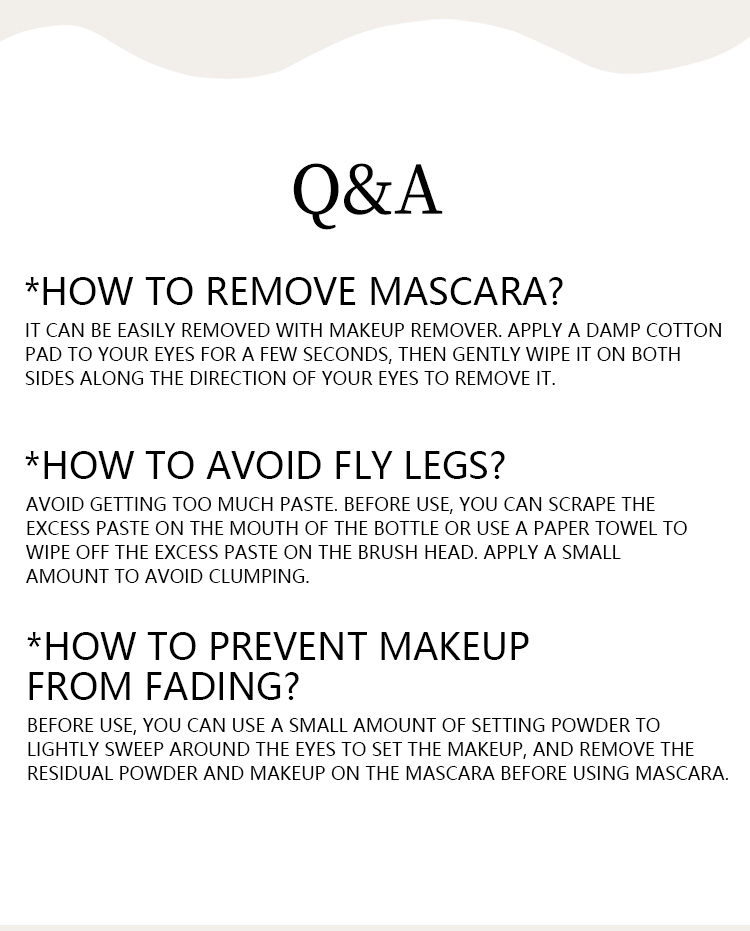 Q&A

*HOW TO REMOVE MASCARA?

IT CAN BE EASILY REMOVED WITH MAKEUP REMOVER. APPLY A DAMP COTTON PAD TO YOUR EYES FOR A FEW SECONDS, THEN GENTLY WIPE IT ON BOTH SIDES ALONG THE DIRECTION OF YOUR EYES TO REMOVE IT.

*HOW TO AVOID FLY LEGS?

AVOID GETTING TOO MUCH PASTE. BEFORE USE, YOU CAN SCRAPE THE EXCESS PASTE ON THE MOUTH OF THE BOTTLE OR USE A PAPER TOWEL TO WIPE OFF THE EXCESS PASTE ON THE BRUSH HEAD. APPLY A SMALL AMOUNT TO AVOID CLUMPING.

*HOW TO PREVENT MAKEUP FROM FADING?

BEFORE USE, YOU CAN USE A SMALL AMOUNT OF SETTING POWDER TO LIGHTLY SWEEP AROUND THE EYES TO SET THE MAKEUP, AND REMOVE THE RESIDUAL POWDER AND MAKEUP ON THE MASCARA BEFORE USING MASCARA.